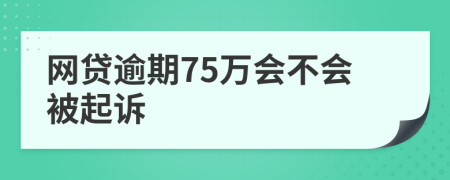 网贷逾期75万会不会被起诉